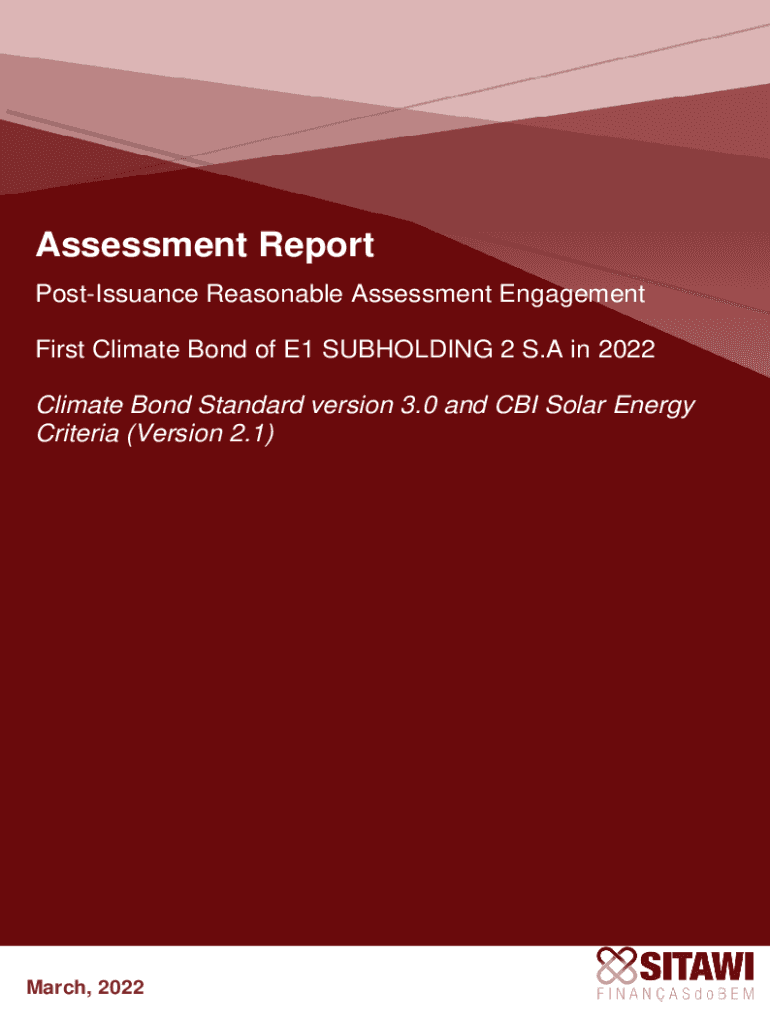 Assessment Report

Post-Issuance Reasonable Assessment Engagement

First Climate Bond of E1 SUBHOLDING 2 S.A in 2022

Climate Bond Standard version 3.0 and CBI Solar Energy Criteria (Version 2.1)

March, 2022

SITAWI
FINANÇASdoBEM